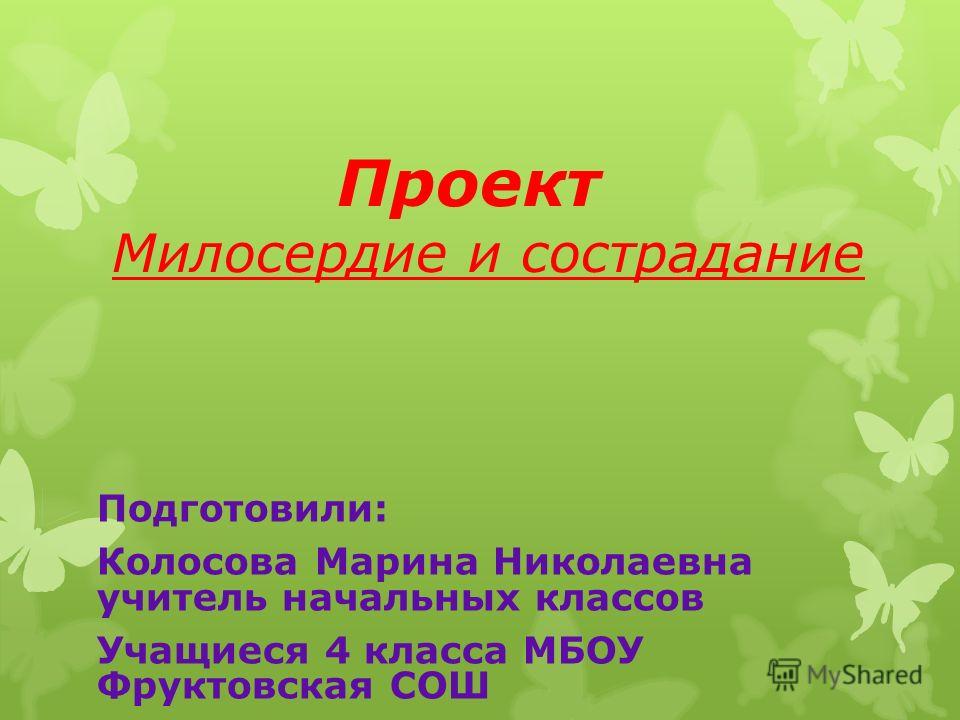 Проект
Милосердие и сострадание

Подготовили:

Колосова Марина Николаевна учитель начальных классов

Учащиеся 4 класса МБОУ Фруктовская СОШ

MyShared